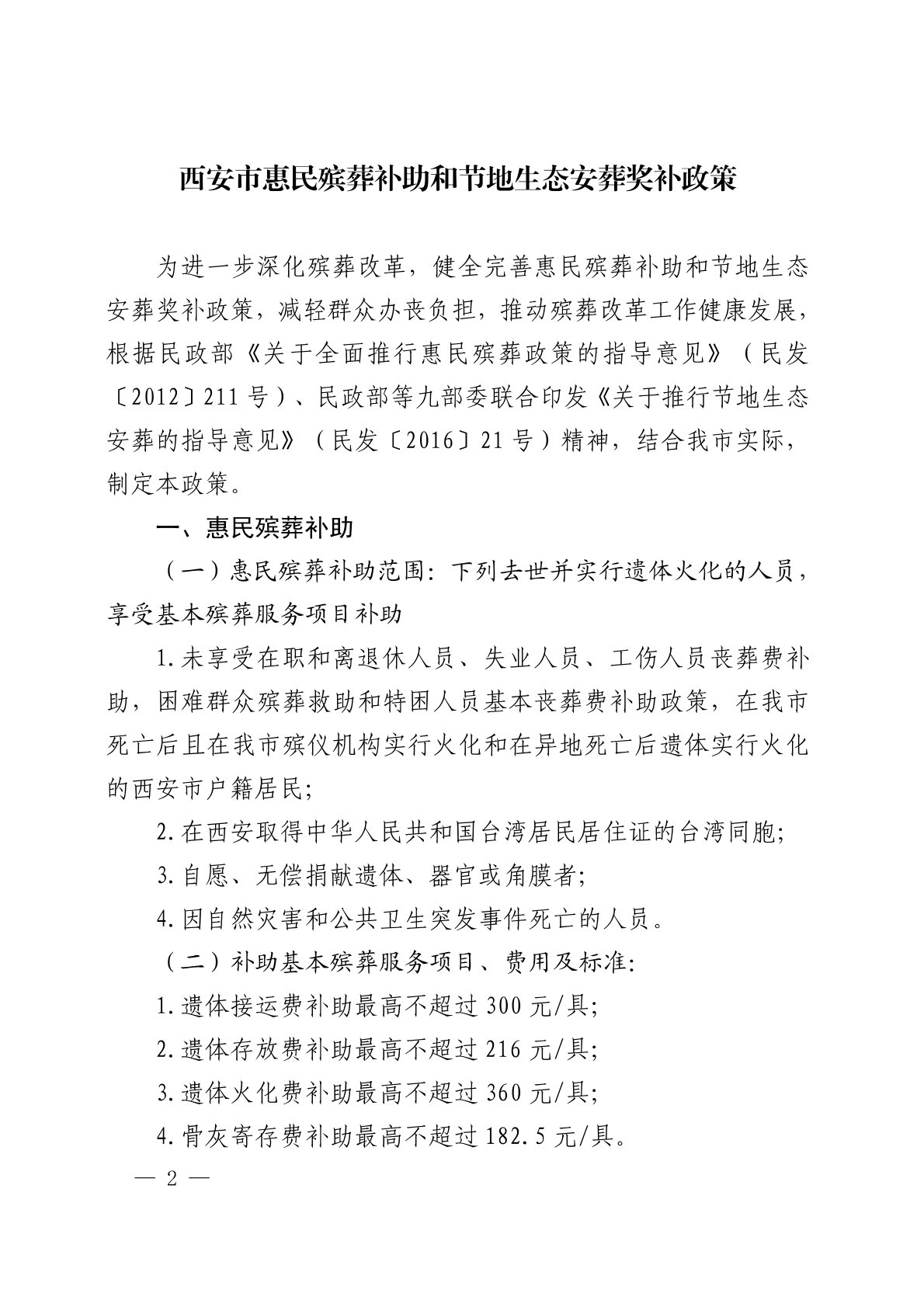 西安市惠民殡葬补助和节地生态安葬奖补政策

为进一步深化殡葬改革，健全完善惠民殡葬补助和节地生态安葬奖补政策，减轻群众办丧负担，推动殡葬改革工作健康发展，根据民政部《关于全面推行惠民殡葬政策的指导意见》（民发〔2012〕211号）、民政部等九部委联合印发《关于推行节地生态安葬的指导意见》（民发〔2016〕21号）精神，结合我市实际，制定本政策。

一、惠民殡葬补助

（一）惠民殡葬补助范围：下列去世并实行遗体火化的人员，享受基本殡葬服务项目补助

1.未享受在职和离退休人员、失业人员、工伤人员丧葬费补助，困难群众殡葬救助和特困人员基本丧葬费补助政策，在我市死亡后且在我市殡仪机构实行火化和在异地死亡后遗体实行火化的西安市户籍居民；

2.在西安取得中华人民共和国台湾居民居住证的台湾同胞；

3.自愿、无偿捐献遗体、器官或角膜者；

4.因自然灾害和公共卫生突发事件死亡的人员。

（二）补助基本殡葬服务项目、费用及标准：

1.遗体接运费补助最高不超过300元/具；

2.遗体存放费补助最高不超过216元/具；

3.遗体火化费补助最高不超过360元/具；

4.骨灰寄存费补助最高不超过182.5元/具。

— 2 —